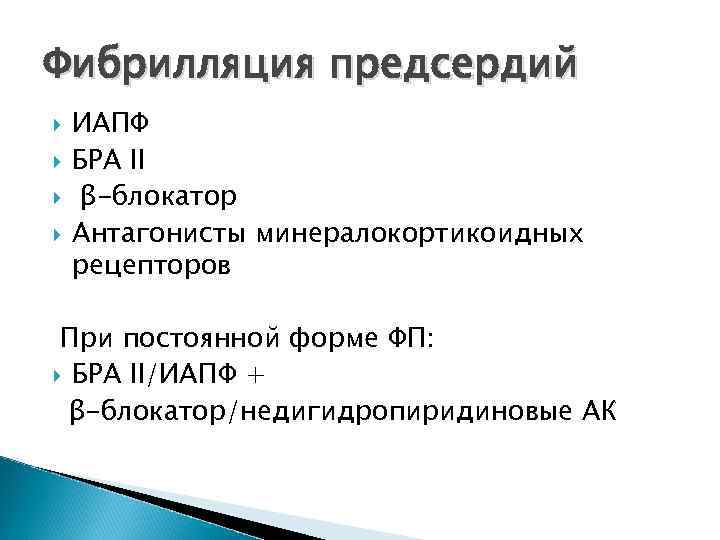 Фибрилляция предсердий

ИАПФ
БРА II
β-блокатор
Антагонисты минералокортикоидных рецепторов

При постоянной форме ФП:
БРА II/ИАПФ + β-блокатор/недигидропиридиновые АК